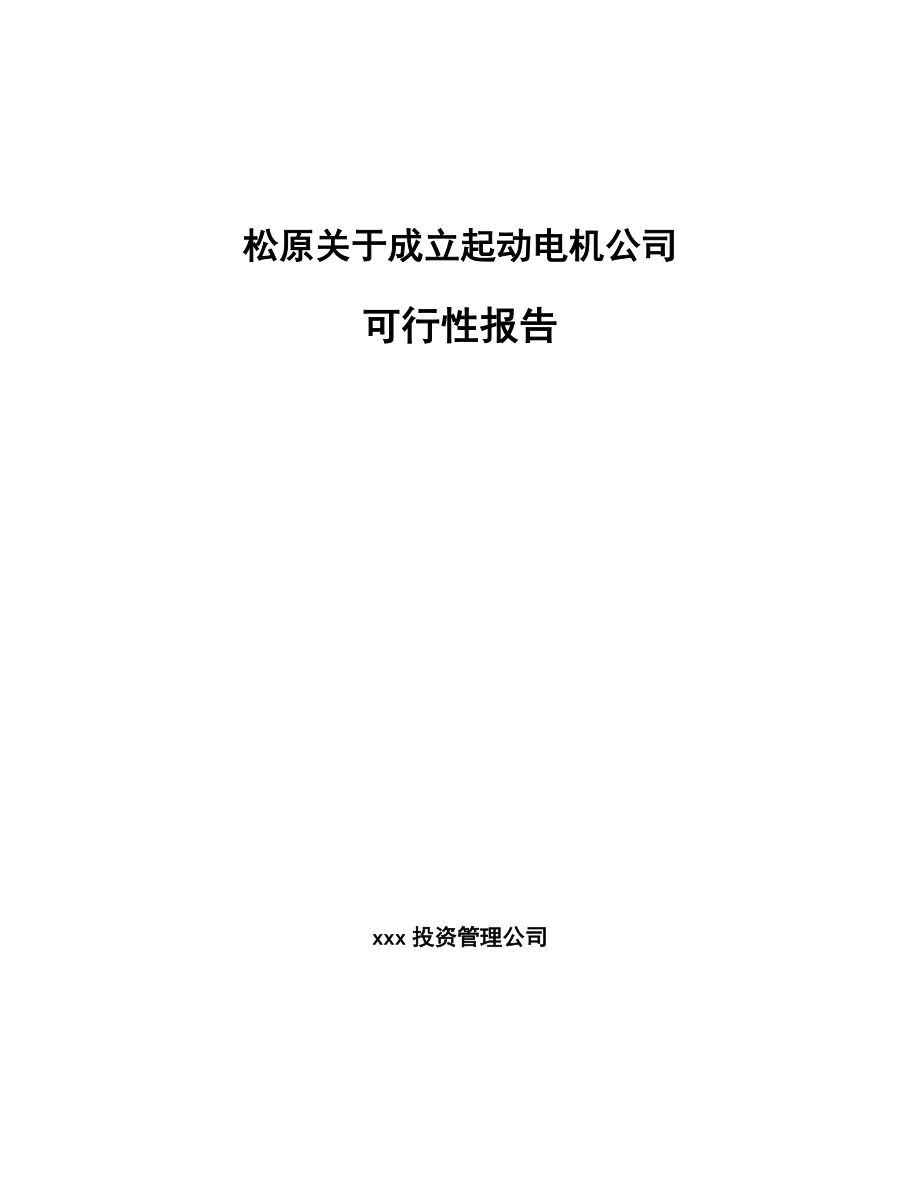 松原关于成立起动电机公司

可行性报告

xxx 投资管理公司